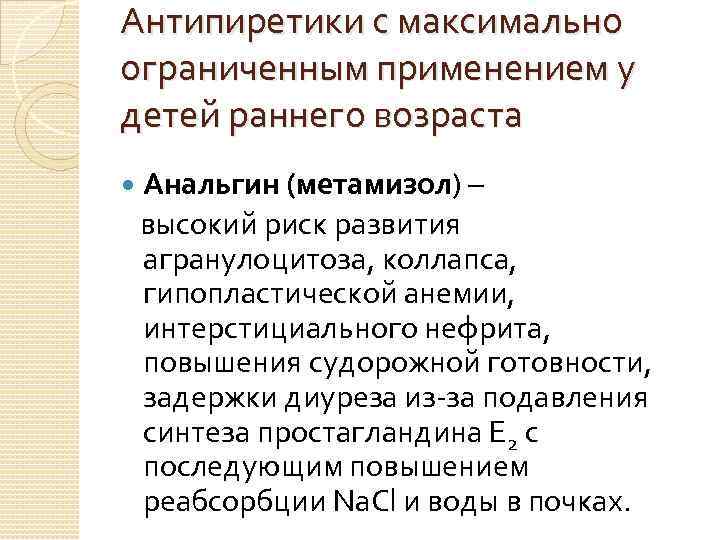 Антипиретики с максимально ограниченным применением у детей раннего возраста

Анальгин (метамизол) – высокий риск развития агранулоцитоза, коллапса, гипопластической анемии, интерстициального нефрита, повышения судорожной готовности, задержки диуреза из-за подавления синтеза простагландина $E_2$ с последующим повышением реабсорбции $NaCl$ и воды в почках.